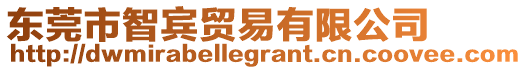 东莞市智宾贸易有限公司
http://dwmirabellegrant.cn.coovee.com